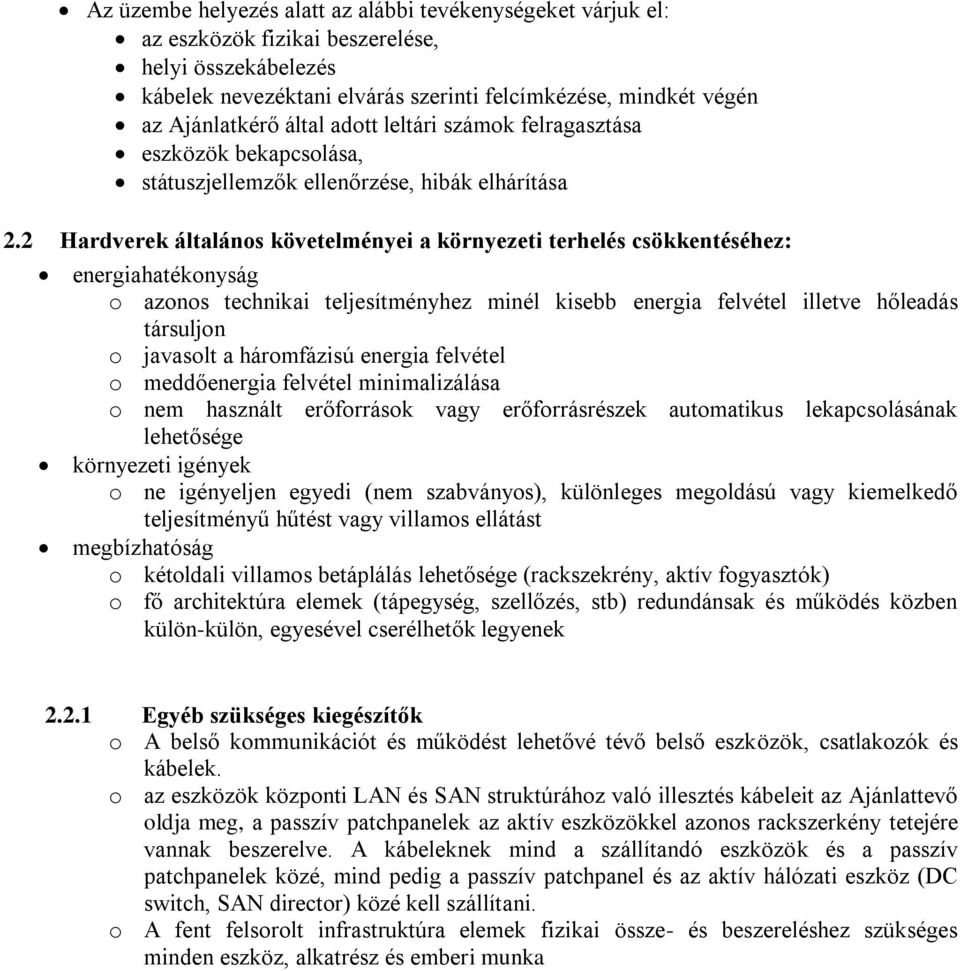 • Az üzembe helyezés alatt az alábbi tevékenységeket várjuk el:
• az eszközök fizikai beszerelése,
• helyi összekábelezés
• kábelek nevezéktani elvárás szerinti felcímkézése, mindkét végén
• az Ajánlatkérő által adott leltári számok felragasztása
• eszközök bekapcsolása,
• státuszjellemzők ellenőrzése, hibák elhárítása

2.2 Hardverek általános követelményei a környezeti terhelés csökkentéséhez:

• energiahatékonyság
o azonos technikai teljesítményhez minél kisebb energia felvétel illetve hőleadás társuljon
o javasolt a háromfázisú energia felvétel
o meddőenergia felvétel minimalizálása
o nem használt erőforrások vagy erőforrásrészek automatikus lekapcsolásának lehetősége
• környezeti igények
o ne igényeljen egyedi (nem szabványos), különleges megoldású vagy kiemelkedő teljesítményű hűtést vagy villamos ellátást
• megbízhatóság
o kétoldali villamos betáplálás lehetősége (rackszekrény, aktív fogyasztók)
o fő architektúra elemek (tápegység, szellőzés, stb) redundánsak és működés közben külön-külön, egyesével cserélhetők legyenek

2.2.1 Egyéb szükséges kiegészítők
o A belső kommunikációt és működést lehetővé tévő belső eszközök, csatlakozók és kábelek.
o az eszközök központi LAN és SAN struktúrához való illesztés kábeleit az Ajánlattevő oldja meg, a passzív patchpanelek az aktív eszközökkel azonos rackszerkény tetejére vannak beszerelve. A kábeleknek mind a szállítandó eszközök és a passzív patchpanelek közé, mind pedig a passzív patchpanel és az aktív hálózati eszköz (DC switch, SAN director) közé kell szállítani.
o A fent felsorolt infrastruktúra elemek fizikai össze- és beszereléshez szükséges minden eszköz, alkatrész és emberi munka